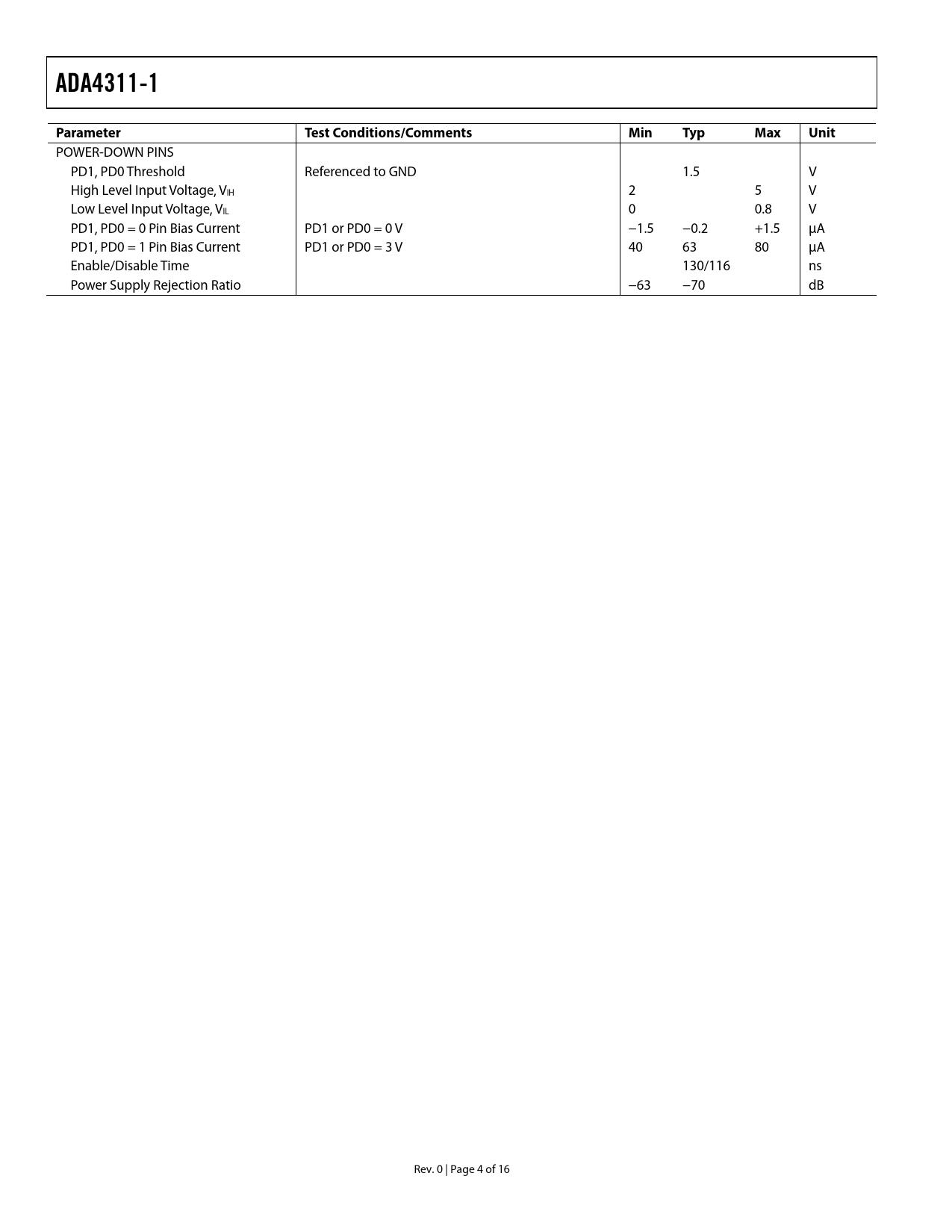 ADA4311-1

| Parameter | Test Conditions/Comments | Min | Typ | Max | Unit |
|---|---|---|---|---|---|
| POWER-DOWN PINS | | | | | |
| PD1, PD0 Threshold | Referenced to GND | | 1.5 | | V |
| High Level Input Voltage, $V_{IH}$ | | 2 | | 5 | V |
| Low Level Input Voltage, $V_{IL}$ | | 0 | | 0.8 | V |
| PD1, PD0 = 0 Pin Bias Current | PD1 or PD0 = 0 V | −1.5 | −0.2 | +1.5 | μA |
| PD1, PD0 = 1 Pin Bias Current | PD1 or PD0 = 3 V | 40 | 63 | 80 | μA |
| Enable/Disable Time | | | 130/116 | | ns |
| Power Supply Rejection Ratio | | −63 | −70 | | dB |

Rev. 0 | Page 4 of 16